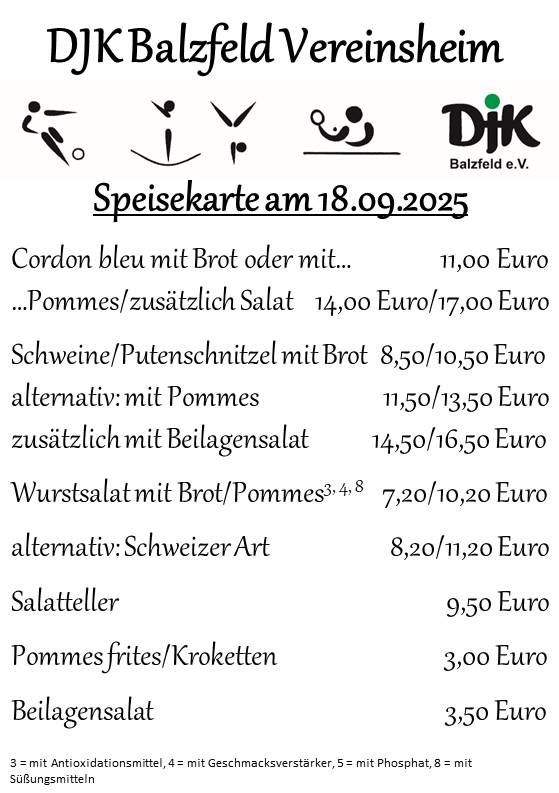 DJK Balzfeld Vereinsheim

DJK
Balzfeld e.V.

Speisekarte am 18.09.2025

Cordon bleu mit Brot oder mit... 11,00 Euro
...Pommes/zusätzlich Salat 14,00 Euro/17,00 Euro

Schweine/Putenschnitzel mit Brot 8,50/10,50 Euro
alternativ: mit Pommes 11,50/13,50 Euro
zusätzlich mit Beilagensalat 14,50/16,50 Euro

Wurstsalat mit Brot/Pommes$^{3, 4, 8}$ 7,20/10,20 Euro

alternativ: Schweizer Art 8,20/11,20 Euro

Salatteller 9,50 Euro

Pommes frites/Kroketten 3,00 Euro

Beilagensalat 3,50 Euro

3 = mit Antioxidationsmittel, 4 = mit Geschmacksverstärker, 5 = mit Phosphat, 8 = mit Süßungsmitteln